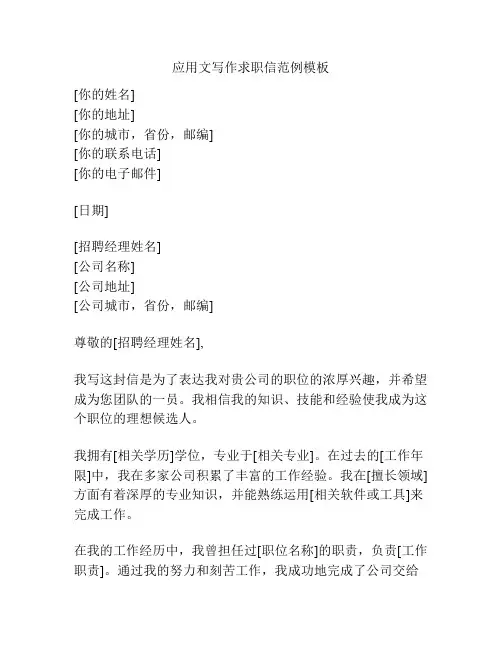 应用文写作求职信范例模板

[你的姓名]
[你的地址]
[你的城市，省份，邮编]
[你的联系电话]
[你的电子邮件]

[日期]

[招聘经理姓名]
[公司名称]
[公司地址]
[公司城市，省份，邮编]

尊敬的[招聘经理姓名],

我写这封信是为了表达我对贵公司的职位的浓厚兴趣，并希望成为您团队的一员。我相信我的知识、技能和经验使我成为这个职位的理想候选人。

我拥有[相关学历]学位，专业于[相关专业]。在过去的[工作年限]中，我在多家公司积累了丰富的工作经验。我在[擅长领域]方面有着深厚的专业知识，并能熟练运用[相关软件或工具]来完成工作。

在我的工作经历中，我曾担任过[职位名称]的职责，负责[工作职责]。通过我的努力和刻苦工作，我成功地完成了公司交给